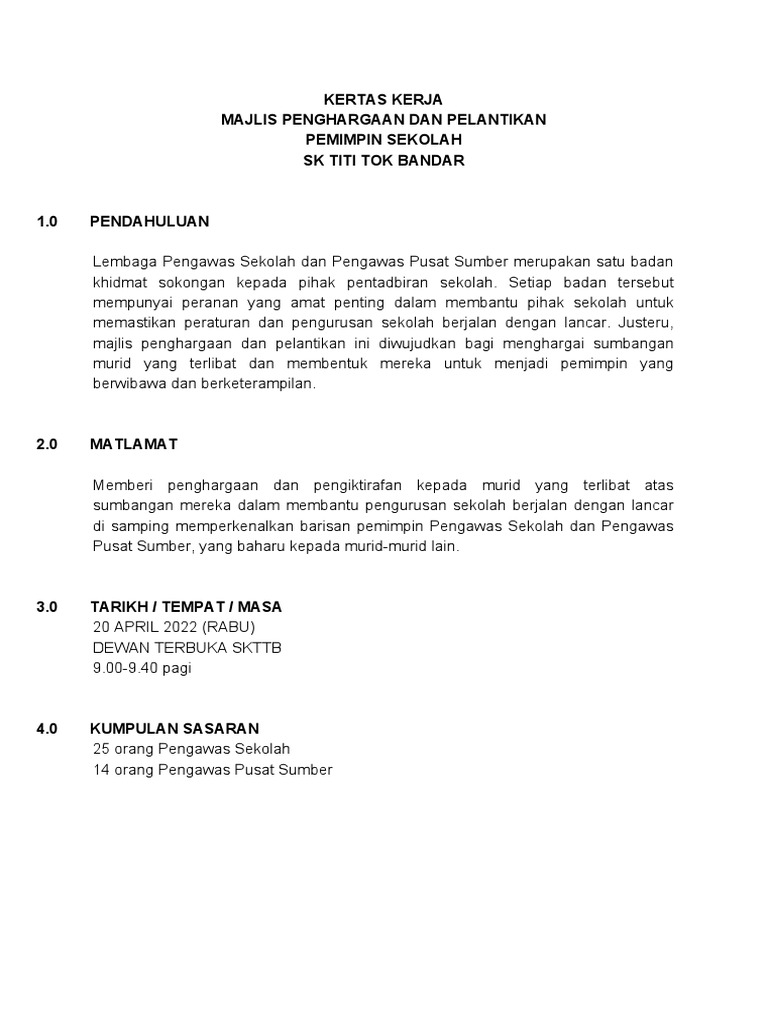 KERTAS KERJA
MAJLIS PENGHARGAAN DAN PELANTIKAN
PEMIMPIN SEKOLAH
SK TITI TOK BANDAR

1.0 PENDAHULUAN

Lembaga Pengawas Sekolah dan Pengawas Pusat Sumber merupakan satu badan khidmat sokongan kepada pihak pentadbiran sekolah. Setiap badan tersebut mempunyai peranan yang amat penting dalam membantu pihak sekolah untuk memastikan peraturan dan pengurusan sekolah berjalan dengan lancar. Justeru, majlis penghargaan dan pelantikan ini diwujudkan bagi menghargai sumbangan murid yang terlibat dan membentuk mereka untuk menjadi pemimpin yang berwibawa dan berketerampilan.

2.0 MATLAMAT

Memberi penghargaan dan pengiktirafan kepada murid yang terlibat atas sumbangan mereka dalam membantu pengurusan sekolah berjalan dengan lancar di samping memperkenalkan barisan pemimpin Pengawas Sekolah dan Pengawas Pusat Sumber, yang baharu kepada murid-murid lain.

3.0 TARIKH / TEMPAT / MASA
20 APRIL 2022 (RABU)
DEWAN TERBUKA SKTTB
9.00-9.40 pagi

4.0 KUMPULAN SASARAN
25 orang Pengawas Sekolah
14 orang Pengawas Pusat Sumber